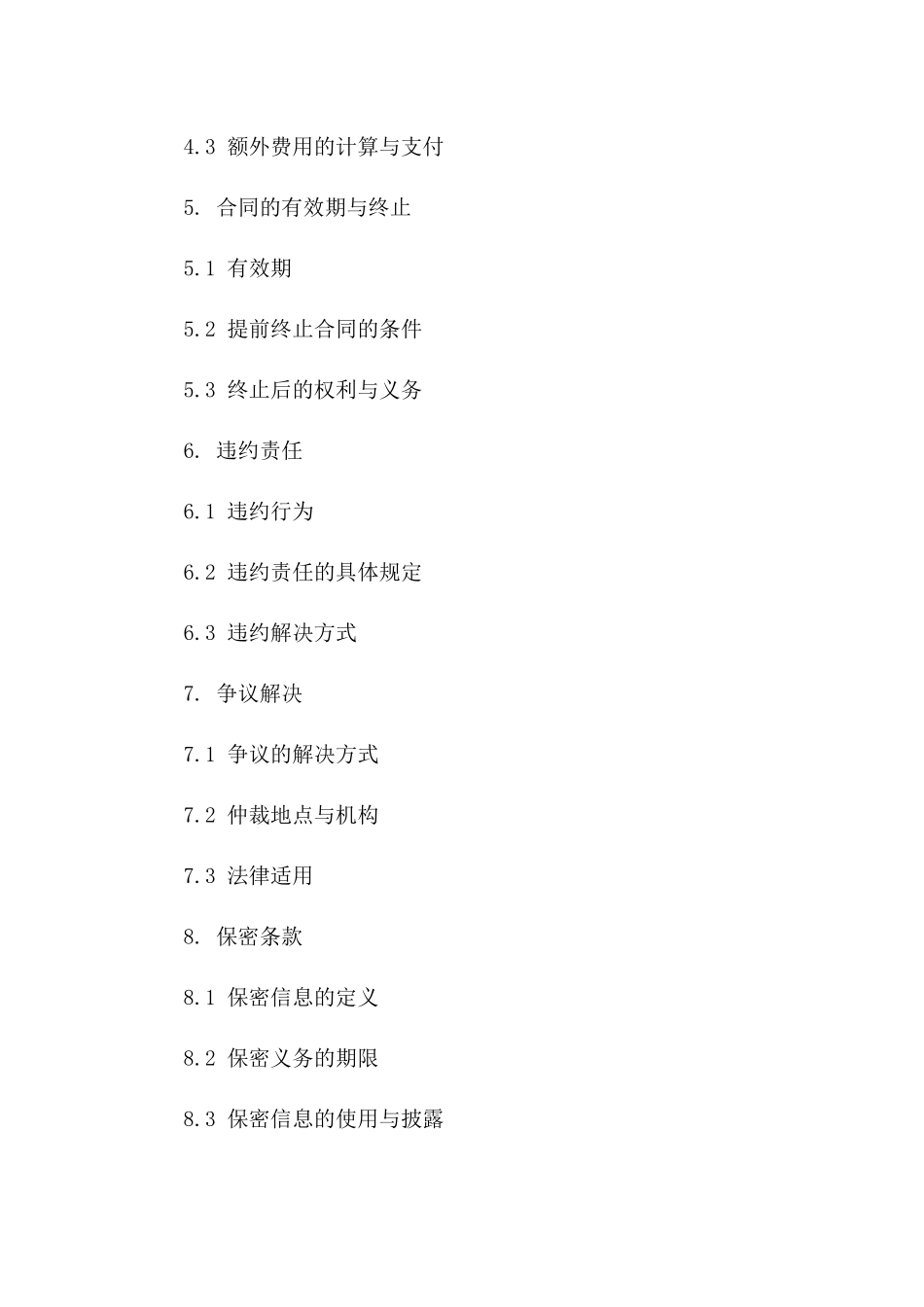 4.3 额外费用的计算与支付

5. 合同的有效期与终止

5.1 有效期

5.2 提前终止合同的条件

5.3 终止后的权利与义务

6. 违约责任

6.1 违约行为

6.2 违约责任的具体规定

6.3 违约解决方式

7. 争议解决

7.1 争议的解决方式

7.2 仲裁地点与机构

7.3 法律适用

8. 保密条款

8.1 保密信息的定义

8.2 保密义务的期限

8.3 保密信息的使用与披露